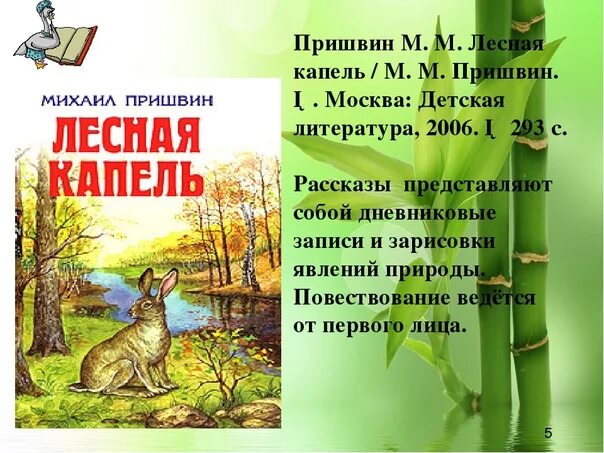 МИХАИЛ ПРИШВИН
ЛЕСНАЯ КАПЕЛЬ

Пришвин М. М. Лесная капель / М. М. Пришвин. Į . Москва: Детская литература, 2006. Į 293 с.

Рассказы представляют собой дневниковые записи и зарисовки явлений природы. Повествование ведётся от первого лица.

5